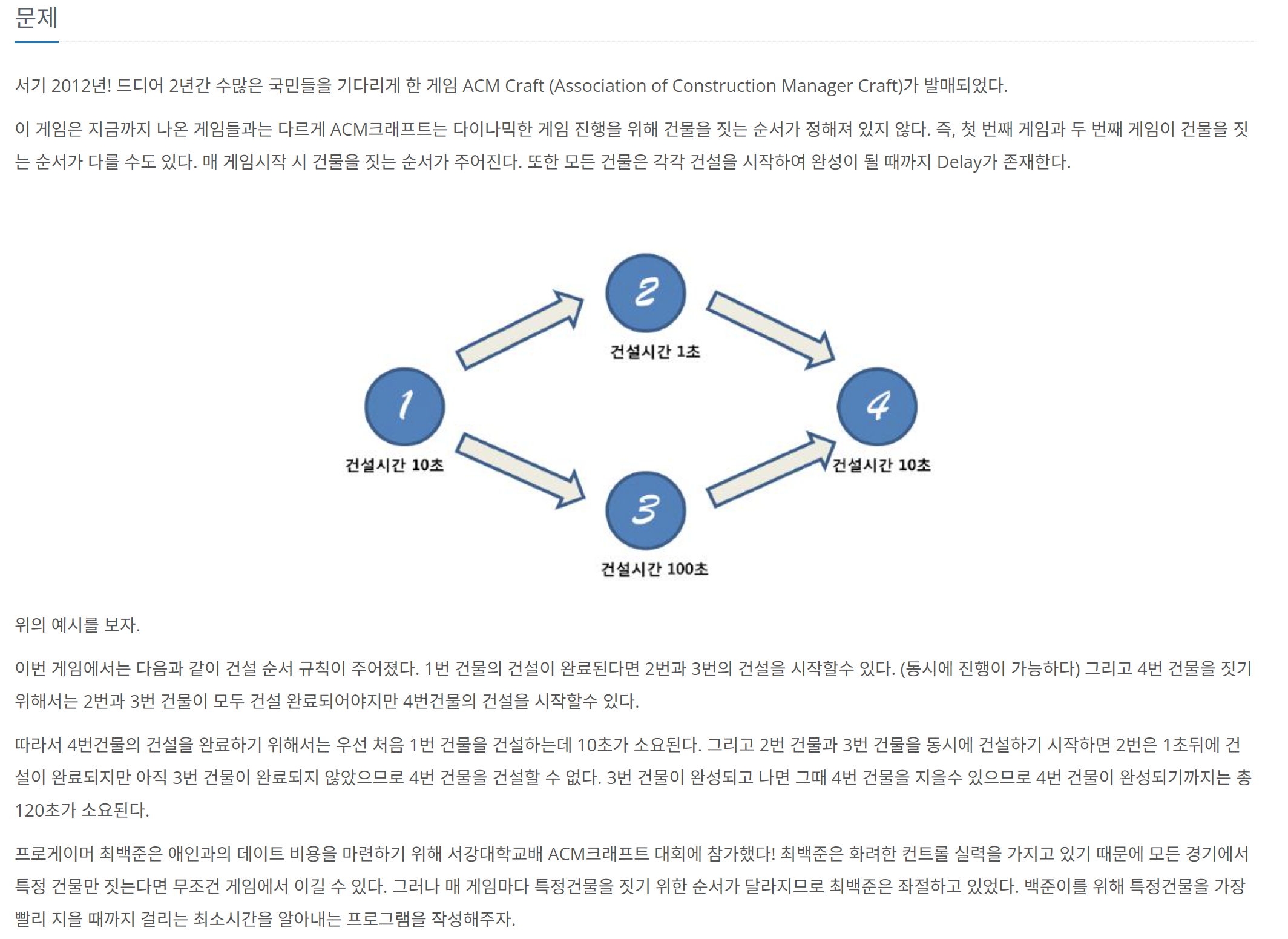 문제

서기 2012년! 드디어 2년간 수많은 국민들을 기다리게 한 게임 ACM Craft (Association of Construction Manager Craft)가 발매되었다.

이 게임은 지금까지 나온 게임들과는 다르게 ACM크래프트는 다이나믹한 게임 진행을 위해 건물을 짓는 순서가 정해져 있지 않다. 즉, 첫 번째 게임과 두 번째 게임이 건물을 짓는 순서가 다를 수도 있다. 매 게임시작 시 건물을 짓는 순서가 주어진다. 또한 모든 건물은 각각 건설을 시작하여 완성이 될 때까지 Delay가 존재한다.

2

건설시간 1초

1

건설시간 10초

4

건설시간 10초

3

건설시간 100초

위의 예시를 보자.

이번 게임에서는 다음과 같이 건설 순서 규칙이 주어졌다. 1번 건물의 건설이 완료된다면 2번과 3번의 건설을 시작할수 있다. (동시에 진행이 가능하다) 그리고 4번 건물을 짓기 위해서는 2번과 3번 건물이 모두 건설 완료되어야지만 4번건물의 건설을 시작할수 있다.

따라서 4번건물의 건설을 완료하기 위해서는 우선 처음 1번 건물을 건설하는데 10초가 소요된다. 그리고 2번 건물과 3번 건물을 동시에 건설하기 시작하면 2번은 1초뒤에 건설이 완료되지만 아직 3번 건물이 완료되지 않았으므로 4번 건물을 건설할 수 없다. 3번 건물이 완성되고 나면 그때 4번 건물을 지을수 있으므로 4번 건물이 완성되기까지는 총 120초가 소요된다.

프로게이머 최백준은 애인과의 데이트 비용을 마련하기 위해 서강대학교배 ACM크래프트 대회에 참가했다! 최백준은 화려한 컨트롤 실력을 가지고 있기 때문에 모든 경기에서 특정 건물만 짓는다면 무조건 게임에서 이길 수 있다. 그러나 매 게임마다 특정건물을 짓기 위한 순서가 달라지므로 최백준은 좌절하고 있었다. 백준이를 위해 특정건물을 가장 빨리 지을 때까지 걸리는 최소시간을 알아내는 프로그램을 작성해주자.